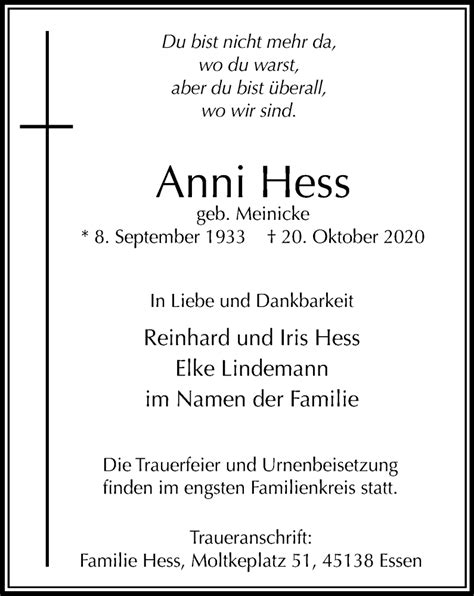 Du bist nicht mehr da,
wo du warst,
aber du bist überall,
wo wir sind.

Anni Hess
geb. Meinicke
* 8. September 1933 † 20. Oktober 2020

In Liebe und Dankbarkeit

Reinhard und Iris Hess
Elke Lindemann
im Namen der Familie

Die Trauerfeier und Urnenbeisetzung finden im engsten Familienkreis statt.

Traueranschrift:
Familie Hess, Moltkeplatz 51, 45138 Essen